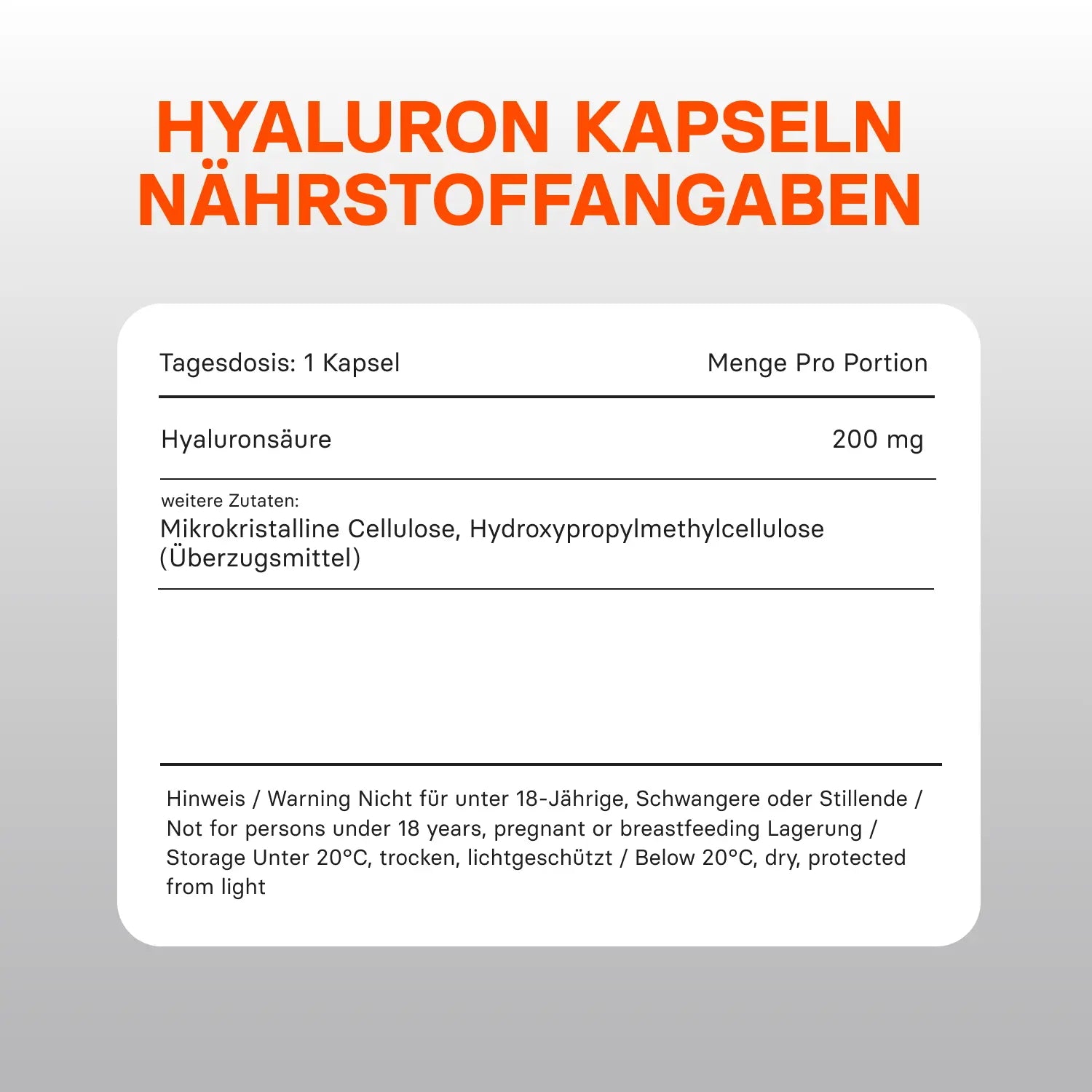 HYALURON KAPSELN NÄHRSTOFFANGABEN

| Tagesdosis: 1 Kapsel | Menge Pro Portion |
|---|---|
| Hyaluronsäure | 200 mg |

weitere Zutaten:
Mikrokristalline Cellulose, Hydroxypropylmethylcellulose (Überzugsmittel)

Hinweis / Warning Nicht für unter 18-Jährige, Schwangere oder Stillende / Not for persons under 18 years, pregnant or breastfeeding Lagerung / Storage Unter 20°C, trocken, lichtgeschützt / Below 20°C, dry, protected from light